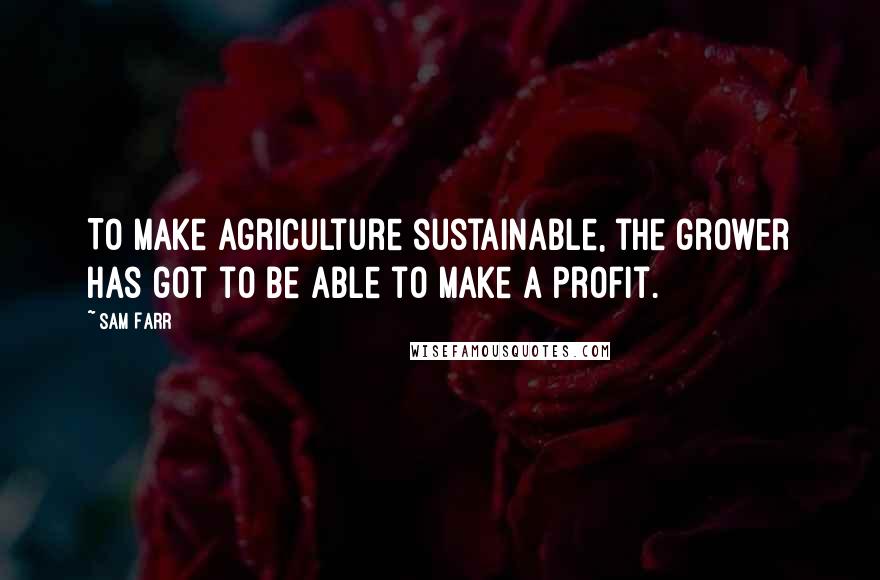 TO MAKE AGRICULTURE SUSTAINABLE, THE GROWER HAS GOT TO BE ABLE TO MAKE A PROFIT.

~ SAM FARR

WISEFAMOUSQUOTES.COM